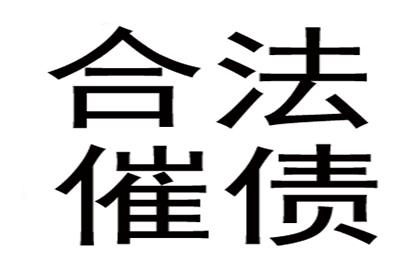 合法
催债